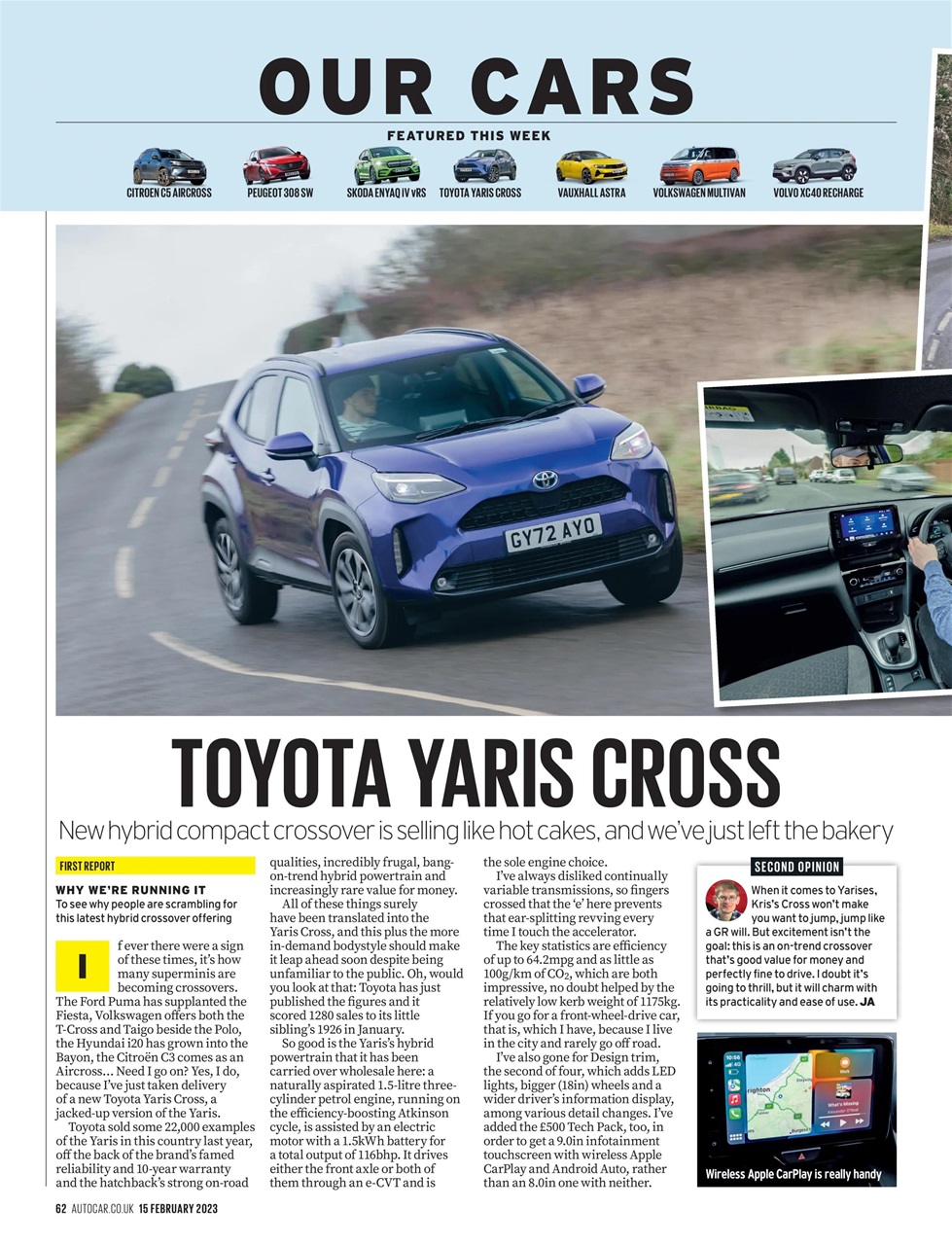 OUR CARS

FEATURED THIS WEEK

CITROEN C5 AIRCROSS PEUGEOT 308 SW SKODA ENYAQ IV vRS TOYOTA YARIS CROSS VAUXHALL ASTRA VOLKSWAGEN MULTIVAN VOLVO XC40 RECHARGE

GY72 AYO

TOYOTA YARIS CROSS

New hybrid compact crossover is selling like hot cakes, and we've just left the bakery

FIRST REPORT

WHY WE'RE RUNNING IT
To see why people are scrambling for this latest hybrid crossover offering

If ever there were a sign of these times, it's how many superminis are becoming crossovers. The Ford Puma has supplanted the Fiesta, Volkswagen offers both the T-Cross and Taigo beside the Polo, the Hyundai i20 has grown into the Bayon, the Citroën C3 comes as an Aircross… Need I go on? Yes, I do, because I've just taken delivery of a new Toyota Yaris Cross, a jacked-up version of the Yaris.

Toyota sold some 22,000 examples of the Yaris in this country last year, off the back of the brand's famed reliability and 10-year warranty and the hatchback's strong on-road qualities, incredibly frugal, bang-on-trend hybrid powertrain and increasingly rare value for money.

All of these things surely have been translated into the Yaris Cross, and this plus the more in-demand bodystyle should make it leap ahead soon despite being unfamiliar to the public. Oh, would you look at that: Toyota has just published the figures and it scored 1280 sales to its little sibling's 1926 in January.

So good is the Yaris's hybrid powertrain that it has been carried over wholesale here: a naturally aspirated 1.5-litre three-cylinder petrol engine, running on the efficiency-boosting Atkinson cycle, is assisted by an electric motor with a 1.5kWh battery for a total output of 116bhp. It drives either the front axle or both of them through an e-CVT and is the sole engine choice.

I've always disliked continually variable transmissions, so fingers crossed that the 'e' here prevents that ear-splitting revving every time I touch the accelerator.

The key statistics are efficiency of up to 64.2mpg and as little as 100g/km of $CO_2$, which are both impressive, no doubt helped by the relatively low kerb weight of 1175kg. If you go for a front-wheel-drive car, that is, which I have, because I live in the city and rarely go off road.

I've also gone for Design trim, the second of four, which adds LED lights, bigger (18in) wheels and a wider driver's information display, among various detail changes. I've added the £500 Tech Pack, too, in order to get a 9.0in infotainment touchscreen with wireless Apple CarPlay and Android Auto, rather than an 8.0in one with neither.

SECOND OPINION
When it comes to Yarises, Kris's Cross won't make you want to jump, jump like a GR will. But excitement isn't the goal: this is an on-trend crossover that's good value for money and perfectly fine to drive. I doubt it's going to thrill, but it will charm with its practicality and ease of use. JA

Wireless Apple CarPlay is really handy

62 AUTOCAR.CO.UK 15 FEBRUARY 2023